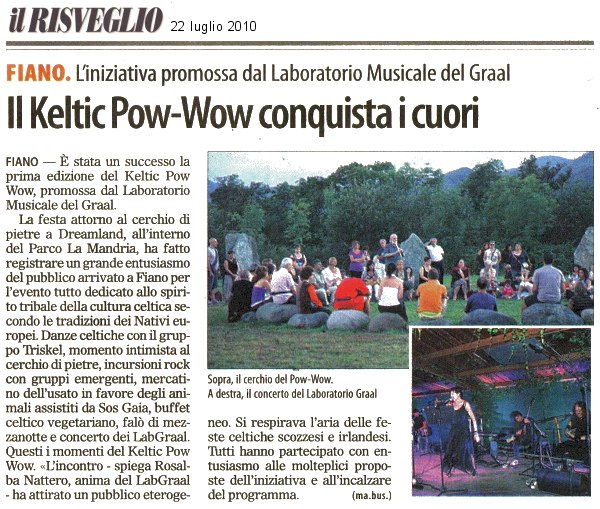 il RISVEGLIO 22 luglio 2010

FIANO. L'iniziativa promossa dal Laboratorio Musicale del Graal

Il Keltic Pow-Wow conquista i cuori

FIANO — È stata un successo la prima edizione del Keltic Pow Wow, promossa dal Laboratorio Musicale del Graal.

La festa attorno al cerchio di pietre a Dreamland, all'interno del Parco La Mandria, ha fatto registrare un grande entusiasmo del pubblico arrivato a Fiano per l'evento tutto dedicato allo spirito tribale della cultura celtica secondo le tradizioni dei Nativi europei. Danze celtiche con il gruppo Triskel, momento intimista al cerchio di pietre, incursioni rock con gruppi emergenti, mercatino dell'usato in favore degli animali assistiti da Sos Gaia, buffet celtico vegetariano, falò di mezzanotte e concerto dei LabGraal. Questi i momenti del Keltic Pow Wow. «L'incontro - spiega Rosalba Nattero, anima del LabGraal - ha attirato un pubblico eterogeneo. Si respirava l'aria delle feste celtiche scozzesi e irlandesi. Tutti hanno partecipato con entusiasmo alle molteplici proposte dell'iniziativa e all'incalzare del programma. (ma.bus.)

Sopra, il cerchio del Pow-Wow.
A destra, il concerto del Laboratorio Graal